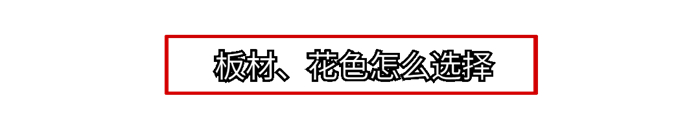 板材、花色怎么选择